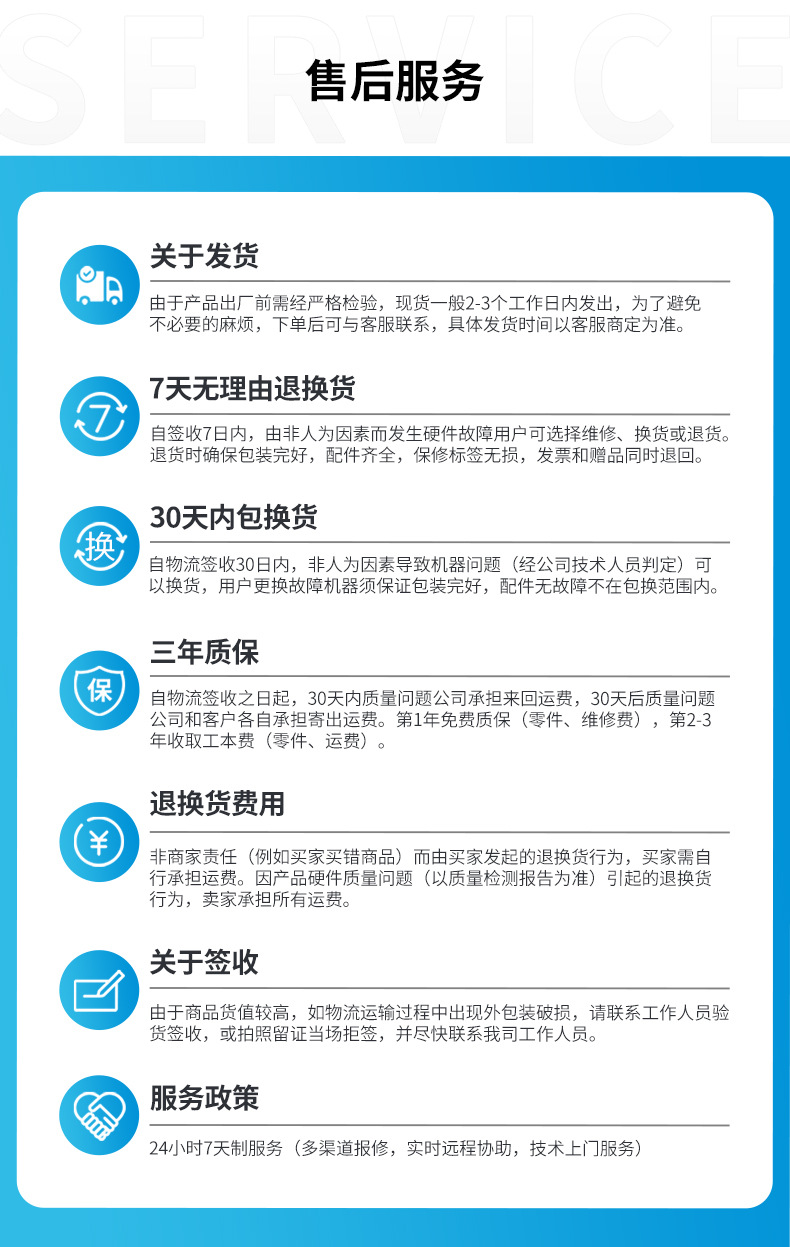 售后服务

关于发货

由于产品出厂前需经严格检验，现货一般2-3个工作日内发出，为了避免不必要的麻烦，下单后可与客服联系，具体发货时间以客服商定为准。

7天无理由退换货

自签收7日内，由非人为因素而发生硬件故障用户可选择维修、换货或退货。退货时确保包装完好，配件齐全，保修标签无损，发票和赠品同时退回。

30天内包换货

自物流签收30日内，非人为因素导致机器问题（经公司技术人员判定）可以换货，用户更换故障机器须保证包装完好，配件无故障不在包换范围内。

三年质保

自物流签收之日起，30天内质量问题公司承担来回运费，30天后质量问题公司和客户各自承担寄出运费。第1年免费质保（零件、维修费），第2-3年收取工本费（零件、运费）。

退换货费用

非商家责任（例如买家买错商品）而由买家发起的退换货行为，买家需自行承担运费。因产品硬件质量问题（以质量检测报告为准）引起的退换货行为，卖家承担所有运费。

关于签收

由于商品货值较高，如物流运输过程中出现外包装破损，请联系工作人员验货签收，或拍照留证当场拒签，并尽快联系我司工作人员。

服务政策

24小时7天制服务（多渠道报修，实时远程协助，技术上门服务）

SERVICE